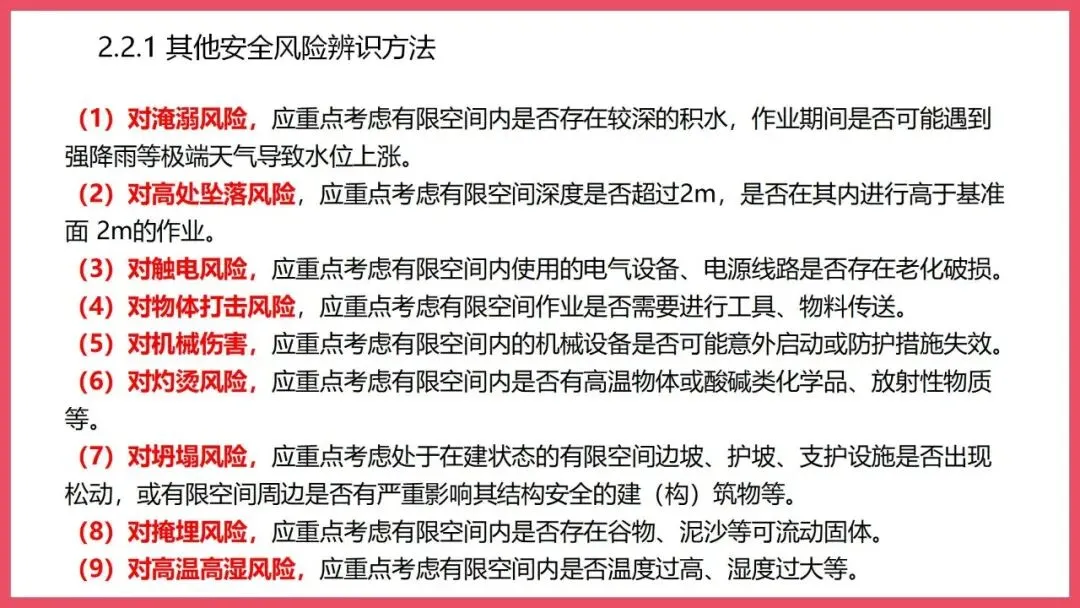 2.2.1 其他安全风险辨识方法

（1）对淹溺风险，应重点考虑有限空间内是否存在较深的积水，作业期间是否可能遇到强降雨等极端天气导致水位上涨。

（2）对高处坠落风险，应重点考虑有限空间深度是否超过2m，是否在其内进行高于基准面 2m的作业。

（3）对触电风险，应重点考虑有限空间内使用的电气设备、电源线路是否存在老化破损。

（4）对物体打击风险，应重点考虑有限空间作业是否需要进行工具、物料传送。

（5）对机械伤害，应重点考虑有限空间内的机械设备是否可能意外启动或防护措施失效。

（6）对灼烫风险，应重点考虑有限空间内是否有高温物体或酸碱类化学品、放射性物质等。

（7）对坍塌风险，应重点考虑处于在建状态的有限空间边坡、护坡、支护设施是否出现松动，或有限空间周边是否有严重影响其结构安全的建（构）筑物等。

（8）对掩埋风险，应重点考虑有限空间内是否存在谷物、泥沙等可流动固体。

（9）对高温高湿风险，应重点考虑有限空间内是否温度过高、湿度过大等。